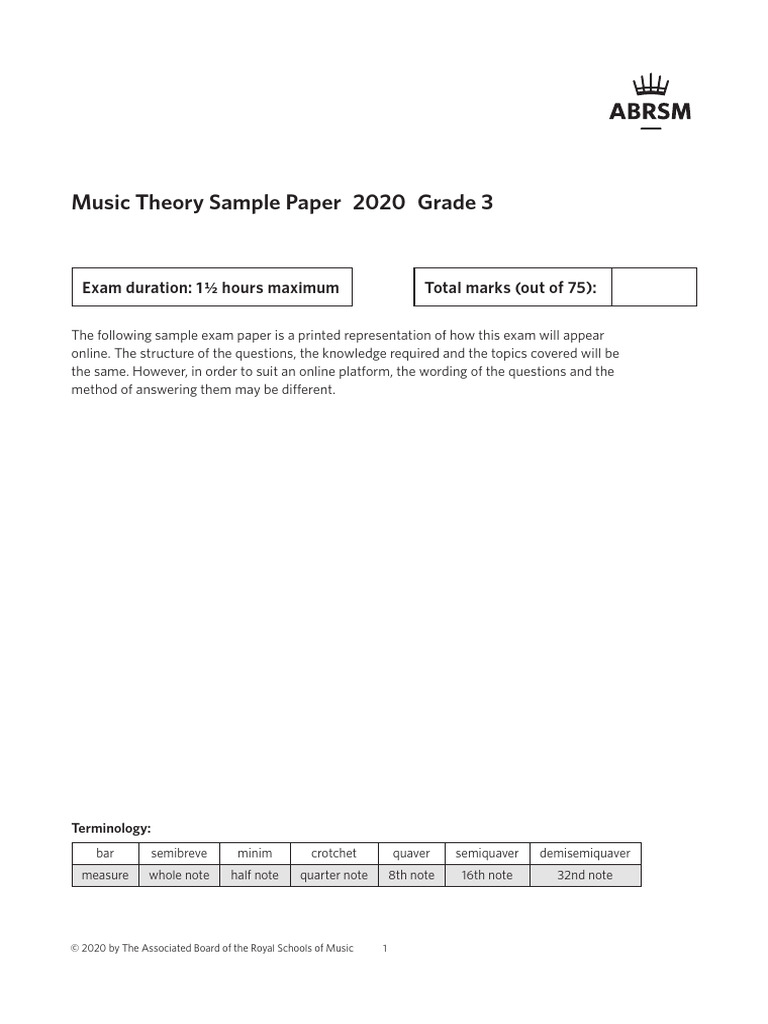 ABRSM

Music Theory Sample Paper 2020 Grade 3

Exam duration: 1½ hours maximum

Total marks (out of 75):

The following sample exam paper is a printed representation of how this exam will appear online. The structure of the questions, the knowledge required and the topics covered will be the same. However, in order to suit an online platform, the wording of the questions and the method of answering them may be different.

Terminology:

| bar | semibreve | minim | crotchet | quaver | semiquaver | demisemiquaver |
|---|---|---|---|---|---|---|
| measure | whole note | half note | quarter note | 8th note | 16th note | 32nd note |

© 2020 by The Associated Board of the Royal Schools of Music 1